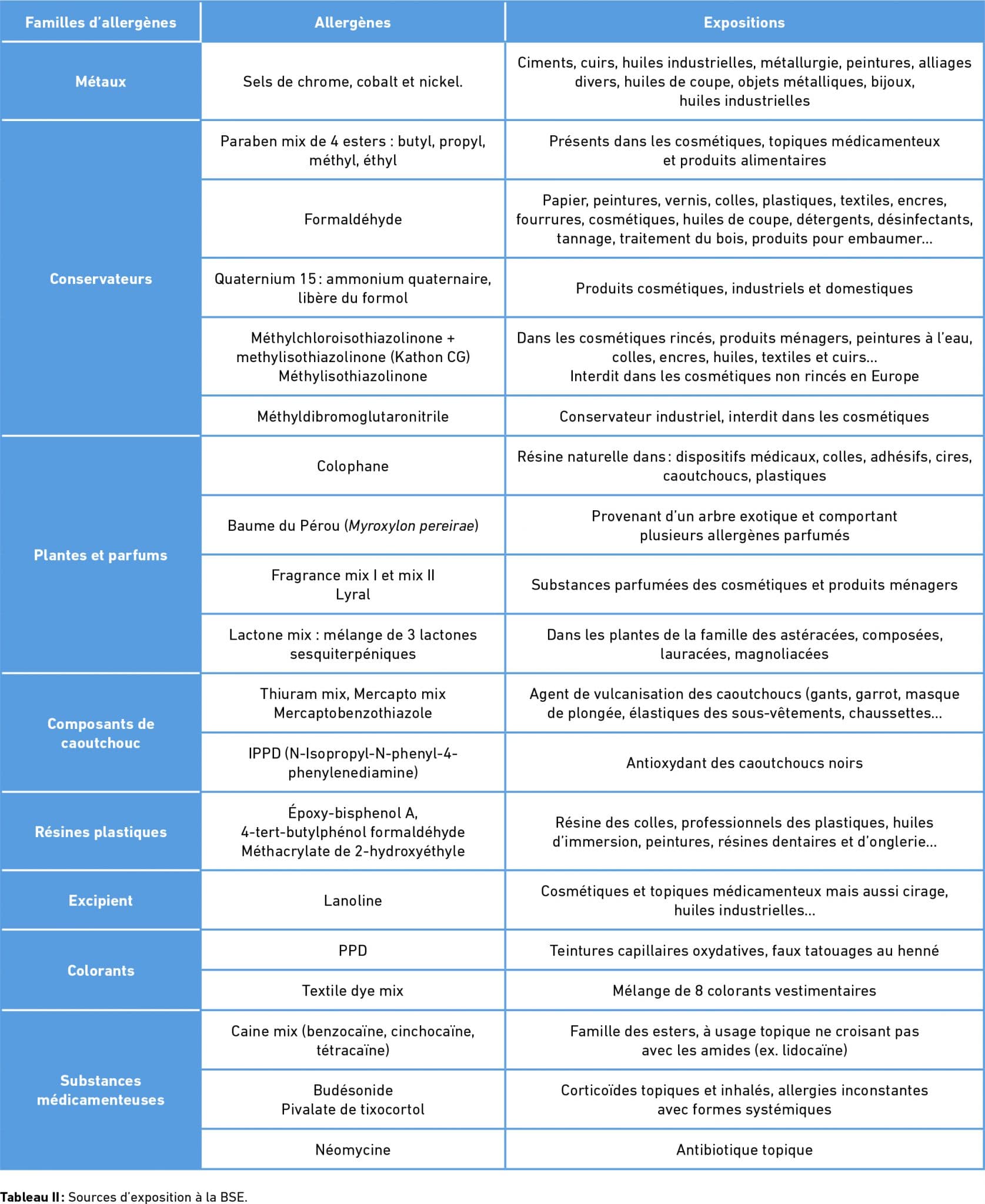 | Familles d'allergènes | Allergènes | Expositions |
|---|---|---|
| Métaux | Sels de chrome, cobalt et nickel. | Ciments, cuirs, huiles industrielles, métallurgie, peintures, alliages divers, huiles de coupe, objets métalliques, bijoux, huiles industrielles |
| Conservateurs | Paraben mix de 4 esters : butyl, propyl, méthyl, éthyl | Présents dans les cosmétiques, topiques médicamenteux et produits alimentaires |
| | Formaldéhyde | Papier, peintures, vernis, colles, plastiques, textiles, encres, fourrures, cosmétiques, huiles de coupe, détergents, désinfectants, tannage, traitement du bois, produits pour embaumer... |
| | Quaternium 15 : ammonium quaternaire, libère du formol | Produits cosmétiques, industriels et domestiques |
| | Méthylchloroisothiazolinone + methylisothiazolinone (Kathon CG) Méthylisothiazolinone | Dans les cosmétiques rincés, produits ménagers, peintures à l'eau, colles, encres, huiles, textiles et cuirs... Interdit dans les cosmétiques non rincés en Europe |
| | Méthyldibromoglutaronitrile | Conservateur industriel, interdit dans les cosmétiques |
| Plantes et parfums | Colophane | Résine naturelle dans : dispositifs médicaux, colles, adhésifs, cires, caoutchoucs, plastiques |
| | Baume du Pérou (Myroxylon pereirae) | Provenant d'un arbre exotique et comportant plusieurs allergènes parfumés |
| | Fragrance mix I et mix II Lyral | Substances parfumées des cosmétiques et produits ménagers |
| | Lactone mix : mélange de 3 lactones sesquiterpéniques | Dans les plantes de la famille des astéracées, composées, lauracées, magnoliacées |
| Composants de caoutchouc | Thiuram mix, Mercapto mix Mercaptobenzothiazole | Agent de vulcanisation des caoutchoucs (gants, garrot, masque de plongée, élastiques des sous-vêtements, chaussettes... |
| | IPPD (N-Isopropyl-N-phenyl-4-phenylenediamine) | Antioxydant des caoutchoucs noirs |
| Résines plastiques | Époxy-bisphenol A, 4-tert-butylphénol formaldéhyde Méthacrylate de 2-hydroxyéthyle | Résine des colles, professionnels des plastiques, huiles d'immersion, peintures, résines dentaires et d'onglerie... |
| Excipient | Lanoline | Cosmétiques et topiques médicamenteux mais aussi cirage, huiles industrielles... |
| Colorants | PPD | Teintures capillaires oxydatives, faux tatouages au henné |
| | Textile dye mix | Mélange de 8 colorants vestimentaires |
| Substances médicamenteuses | Caine mix (benzocaïne, cinchocaïne, tétracaïne) | Famille des esters, à usage topique ne croisant pas avec les amides (ex. lidocaïne) |
| | Budésonide Pivalate de tixocortol | Corticoïdes topiques et inhalés, allergies inconstantes avec formes systémiques |
| | Néomycine | Antibiotique topique |

Tableau II : Sources d'exposition à la BSE.